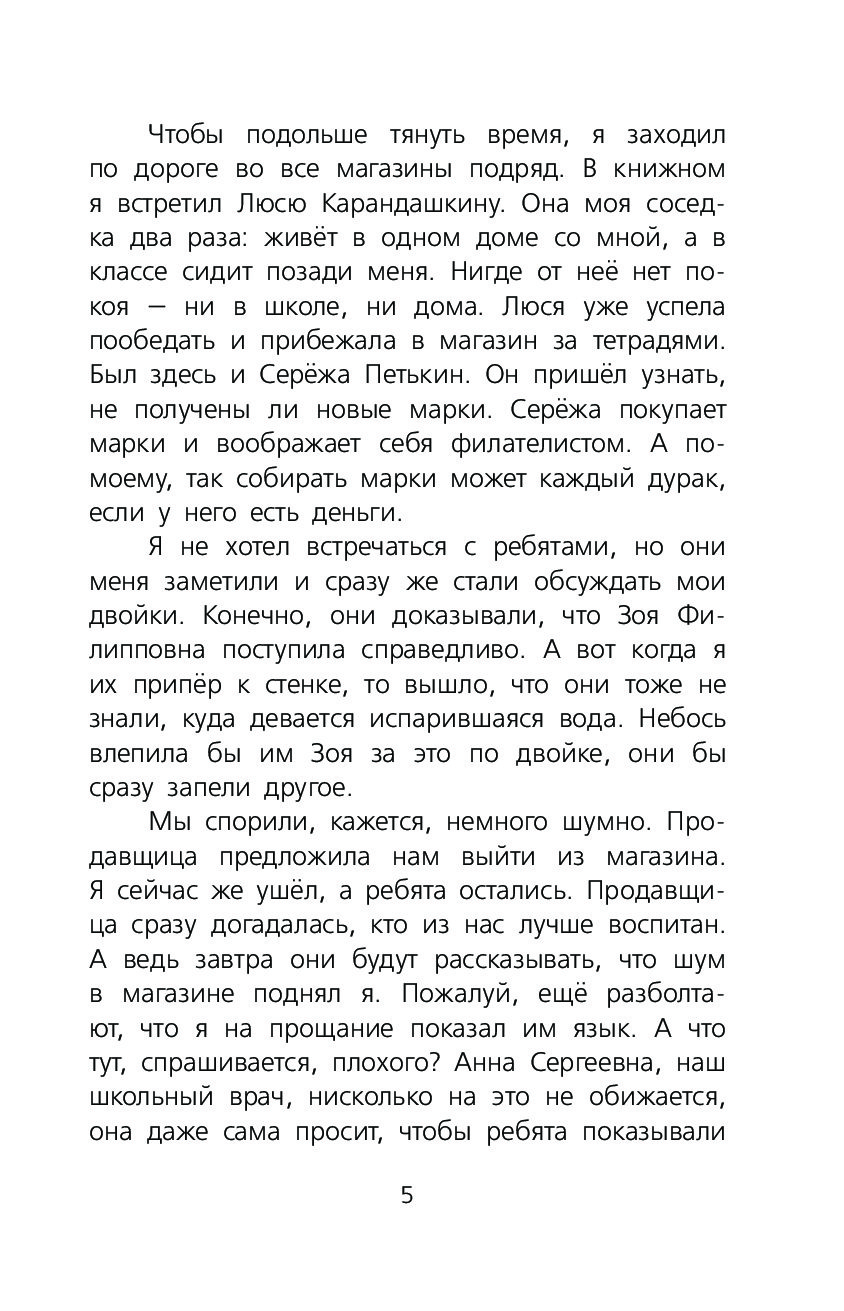 Чтобы подольше тянуть время, я заходил по дороге во все магазины подряд. В книжном я встретил Люсю Карандашкину. Она моя соседка два раза: живёт в одном доме со мной, а в классе сидит позади меня. Нигде от неё нет покоя — ни в школе, ни дома. Люся уже успела пообедать и прибежала в магазин за тетрадями. Был здесь и Серёжа Петькин. Он пришёл узнать, не получены ли новые марки. Серёжа покупает марки и воображает себя филателистом. А по-моему, так собирать марки может каждый дурак, если у него есть деньги.

Я не хотел встречаться с ребятами, но они меня заметили и сразу же стали обсуждать мои двойки. Конечно, они доказывали, что Зоя Филипповна поступила справедливо. А вот когда я их припёр к стенке, то вышло, что они тоже не знали, куда девается испарившаяся вода. Небось влепила бы им Зоя за это по двойке, они бы сразу запели другое.

Мы спорили, кажется, немного шумно. Продавщица предложила нам выйти из магазина. Я сейчас же ушёл, а ребята остались. Продавщица сразу догадалась, кто из нас лучше воспитан. А ведь завтра они будут рассказывать, что шум в магазине поднял я. Пожалуй, ещё разболтают, что я на прощание показал им язык. А что тут, спрашивается, плохого? Анна Сергеевна, наш школьный врач, нисколько на это не обижается, она даже сама просит, чтобы ребята показывали

5